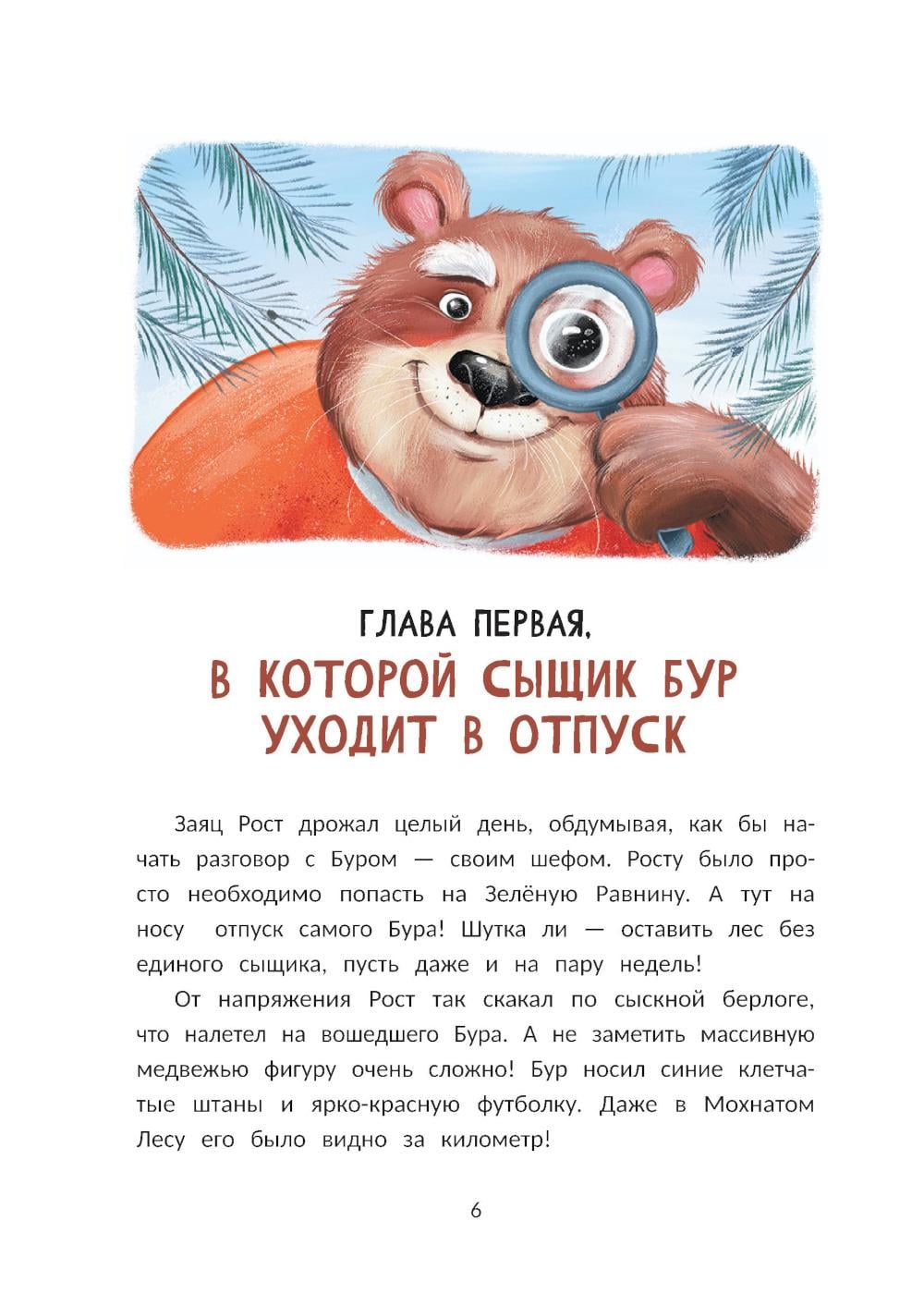 ГЛАВА ПЕРВАЯ,
В КОТОРОЙ СЫЩИК БУР УХОДИТ В ОТПУСК

Заяц Рост дрожал целый день, обдумывая, как бы начать разговор с Буром — своим шефом. Росту было просто необходимо попасть на Зелёную Равнину. А тут на носу отпуск самого Бура! Шутка ли — оставить лес без единого сыщика, пусть даже и на пару недель!

От напряжения Рост так скакал по сыскной берлоге, что налетел на вошедшего Бура. А не заметить массивную медвежью фигуру очень сложно! Бур носил синие клетчатые штаны и ярко-красную футболку. Даже в Мохнатом Лесу его было видно за километр!

6